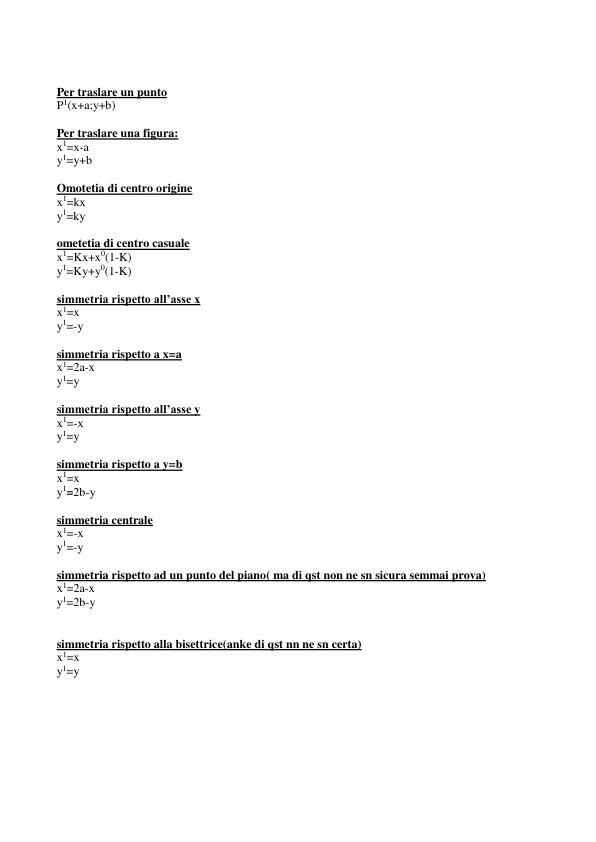 Per traslare un punto
$P^1(x+a;y+b)$

Per traslare una figura:
$x^1=x-a$
$y^1=y+b$

Omotetia di centro origine
$x^1=kx$
$y^1=ky$

ometetia di centro casuale
$x^1=Kx+x^0(1-K)$
$y^1=Ky+y^0(1-K)$

simmetria rispetto all'asse x
$x^1=x$
$y^1=-y$

simmetria rispetto a x=a
$x^1=2a-x$
$y^1=y$

simmetria rispetto all'asse y
$x^1=-x$
$y^1=y$

simmetria rispetto a y=b
$x^1=x$
$y^1=2b-y$

simmetria centrale
$x^1=-x$
$y^1=-y$

simmetria rispetto ad un punto del piano( ma di qst non ne sn sicura semmai prova)
$x^1=2a-x$
$y^1=2b-y$

simmetria rispetto alla bisettrice(anke di qst nn ne sn certa)
$x^1=x$
$y^1=y$